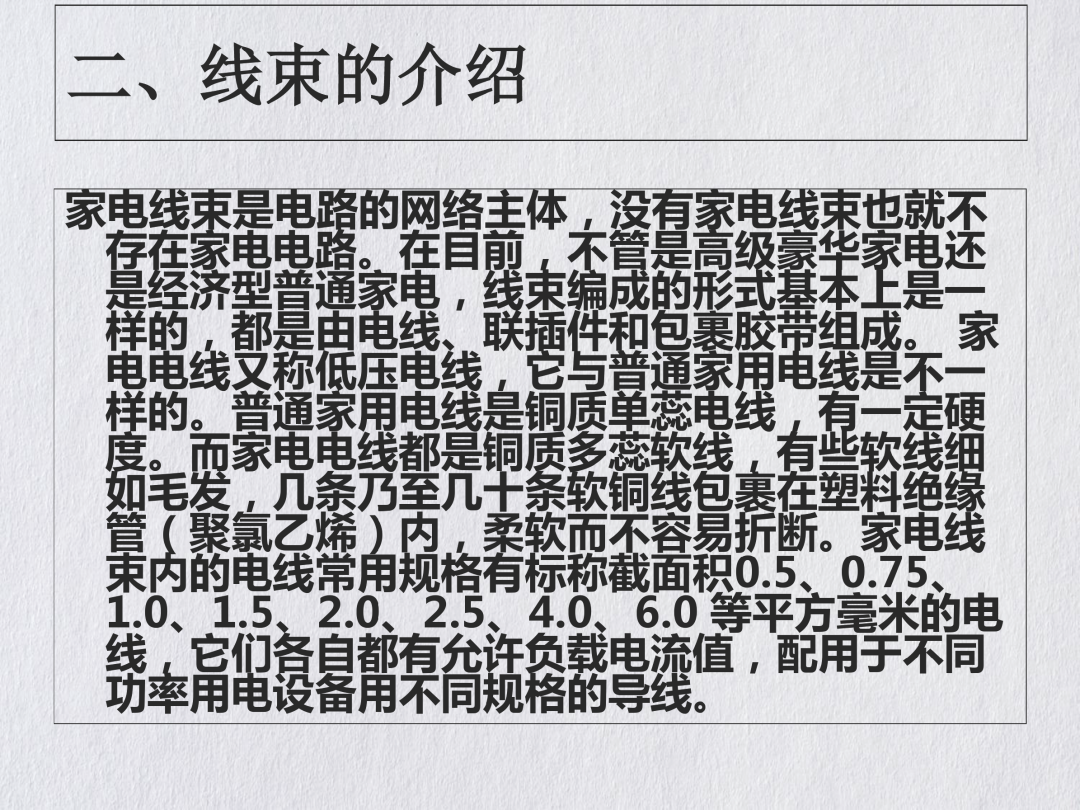 二、线束的介绍

家电线束是电路的网络主体，没有家电线束也就不存在家电电路。在目前，不管是高级豪华家电还是经济型普通家电，线束编成的形式基本上是一样的，都是由电线、联插件和包裹胶带组成。 家电电线又称低压电线，它与普通家用电线是不一样的。普通家用电线是铜质单蕊电线，有一定硬度。而家电电线都是铜质多蕊软线，有些软线细如毛发，几条乃至几十条软铜线包裹在塑料绝缘管（聚氯乙烯）内，柔软而不容易折断。家电线束内的电线常用规格有标称截面积0.5、0.75、1.0、1.5、2.0、2.5、4.0、6.0等平方毫米的电线，它们各自都有允许负载电流值，配用于不同功率用电设备用不同规格的导线。